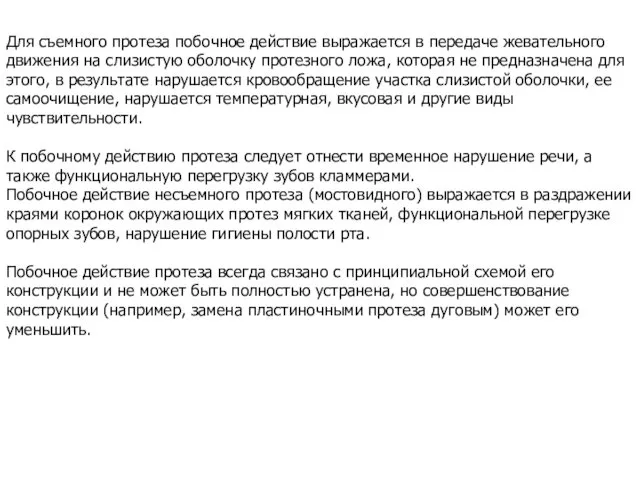 Для съемного протеза побочное действие выражается в передаче жевательного движения на слизистую оболочку протезного ложа, которая не предназначена для этого, в результате нарушается кровообращение участка слизистой оболочки, ее самоочищение, нарушается температурная, вкусовая и другие виды чувствительности.

К побочному действию протеза следует отнести временное нарушение речи, а также функциональную перегрузку зубов кламмерами.
Побочное действие несъемного протеза (мостовидного) выражается в раздражении краями коронок окружающих протез мягких тканей, функциональной перегрузке опорных зубов, нарушение гигиены полости рта.

Побочное действие протеза всегда связано с принципиальной схемой его конструкции и не может быть полностью устранена, но совершенствование конструкции (например, замена пластиночными протеза дуговым) может его уменьшить.